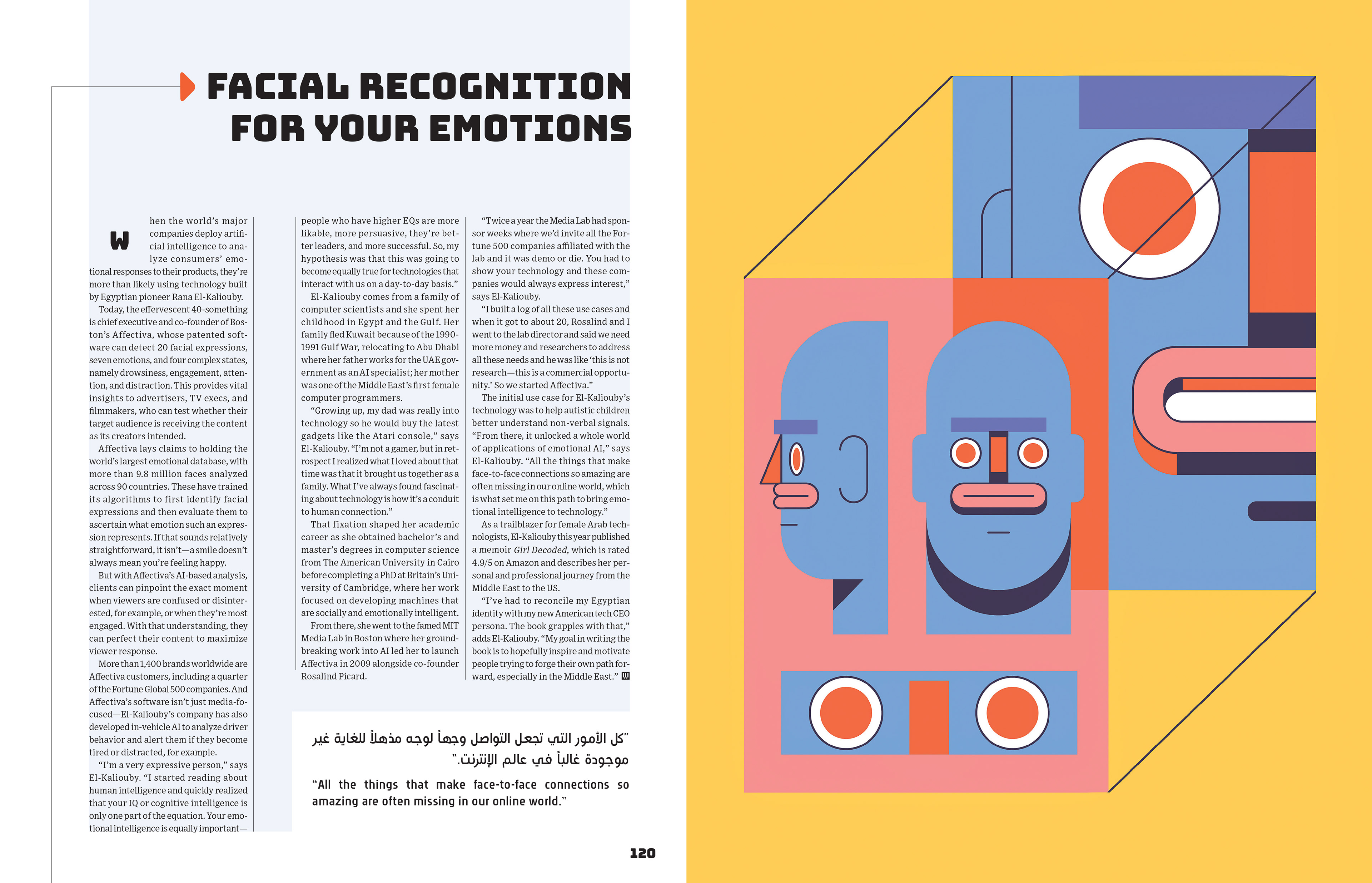 FACIAL RECOGNITION FOR YOUR EMOTIONS

When the world's major companies deploy artificial intelligence to analyze consumers' emotional responses to their products, they're more than likely using technology built by Egyptian pioneer Rana El-Kaliouby.

Today, the effervescent 40-something is chief executive and co-founder of Boston's Affectiva, whose patented software can detect 20 facial expressions, seven emotions, and four complex states, namely drowsiness, engagement, attention, and distraction. This provides vital insights to advertisers, TV execs, and filmmakers, who can test whether their target audience is receiving the content as its creators intended.

Affectiva lays claims to holding the world's largest emotional database, with more than 9.8 million faces analyzed across 90 countries. These have trained its algorithms to first identify facial expressions and then evaluate them to ascertain what emotion such an expression represents. If that sounds relatively straightforward, it isn't—a smile doesn't always mean you're feeling happy.

But with Affectiva's AI-based analysis, clients can pinpoint the exact moment when viewers are confused or disinterested, for example, or when they're most engaged. With that understanding, they can perfect their content to maximize viewer response.

More than 1,400 brands worldwide are Affectiva customers, including a quarter of the Fortune Global 500 companies. And Affectiva's software isn't just media-focused—El-Kaliouby's company has also developed in-vehicle AI to analyze driver behavior and alert them if they become tired or distracted, for example.

"I'm a very expressive person," says El-Kaliouby. "I started reading about human intelligence and quickly realized that your IQ or cognitive intelligence is only one part of the equation. Your emotional intelligence is equally important—people who have higher EQs are more likable, more persuasive, they're better leaders, and more successful. So, my hypothesis was that this was going to become equally true for technologies that interact with us on a day-to-day basis."

El-Kaliouby comes from a family of computer scientists and she spent her childhood in Egypt and the Gulf. Her family fled Kuwait because of the 1990-1991 Gulf War, relocating to Abu Dhabi where her father works for the UAE government as an AI specialist; her mother was one of the Middle East's first female computer programmers.

"Growing up, my dad was really into technology so he would buy the latest gadgets like the Atari console," says El-Kaliouby. "I'm not a gamer, but in retrospect I realized what I loved about that time was that it brought us together as a family. What I've always found fascinating about technology is how it's a conduit to human connection."

That fixation shaped her academic career as she obtained bachelor's and master's degrees in computer science from The American University in Cairo before completing a PhD at Britain's University of Cambridge, where her work focused on developing machines that are socially and emotionally intelligent.

From there, she went to the famed MIT Media Lab in Boston where her groundbreaking work into AI led her to launch Affectiva in 2009 alongside co-founder Rosalind Picard.

"Twice a year the Media Lab had sponsor weeks where we'd invite all the Fortune 500 companies affiliated with the lab and it was demo or die. You had to show your technology and these companies would always express interest," says El-Kaliouby.

"I built a log of all these use cases and when it got to about 20, Rosalind and I went to the lab director and said we need more money and researchers to address all these needs and he was like 'this is not research—this is a commercial opportunity.' So we started Affectiva."

The initial use case for El-Kaliouby's technology was to help autistic children better understand non-verbal signals. "From there, it unlocked a whole world of applications of emotional AI," says El-Kaliouby. "All the things that make face-to-face connections so amazing are often missing in our online world, which is what set me on this path to bring emotional intelligence to technology."

As a trailblazer for female Arab technologists, El-Kaliouby this year published a memoir Girl Decoded, which is rated 4.9/5 on Amazon and describes her personal and professional journey from the Middle East to the US.

"I've had to reconcile my Egyptian identity with my new American tech CEO persona. The book grapples with that," adds El-Kaliouby. "My goal in writing the book is to hopefully inspire and motivate people trying to forge their own path forward, especially in the Middle East."

"كل الأمور التي تجعل التواصل وجهاً لوجه مذهلاً للغاية غير موجودة غالباً في عالم الإنترنت."

"All the things that make face-to-face connections so amazing are often missing in our online world."

120